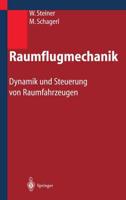 W. Steiner
M. Schagerl

Raumflugmechanik

Dynamik und Steuerung von Raumfahrzeugen

Springer